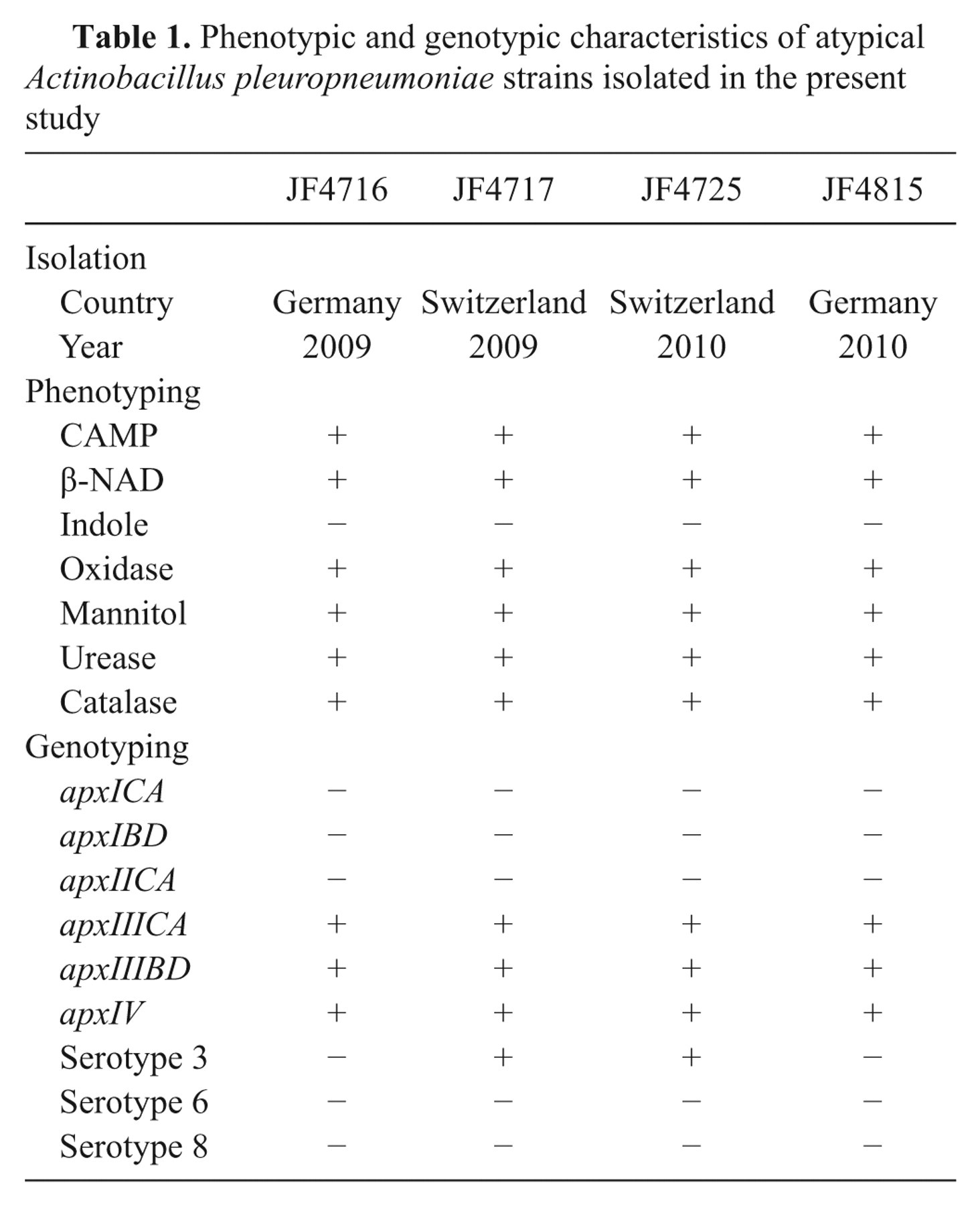 Table 1. Phenotypic and genotypic characteristics of atypical Actinobacillus pleuropneumoniae strains isolated in the present study

|  | JF4716 | JF4717 | JF4725 | JF4815 |
|---|---|---|---|---|
| Isolation |  |  |  |  |
| Country | Germany | Switzerland | Switzerland | Germany |
| Year | 2009 | 2009 | 2010 | 2010 |
| Phenotyping |  |  |  |  |
| CAMP | + | + | + | + |
| β-NAD | + | + | + | + |
| Indole | − | − | − | − |
| Oxidase | + | + | + | + |
| Mannitol | + | + | + | + |
| Urease | + | + | + | + |
| Catalase | + | + | + | + |
| Genotyping |  |  |  |  |
| apxICA | − | − | − | − |
| apxIBD | − | − | − | − |
| apxIICA | − | − | − | − |
| apxIIICA | + | + | + | + |
| apxIIIBD | + | + | + | + |
| apxIV | + | + | + | + |
| Serotype 3 | − | + | + | − |
| Serotype 6 | − | − | − | − |
| Serotype 8 | − | − | − | − |